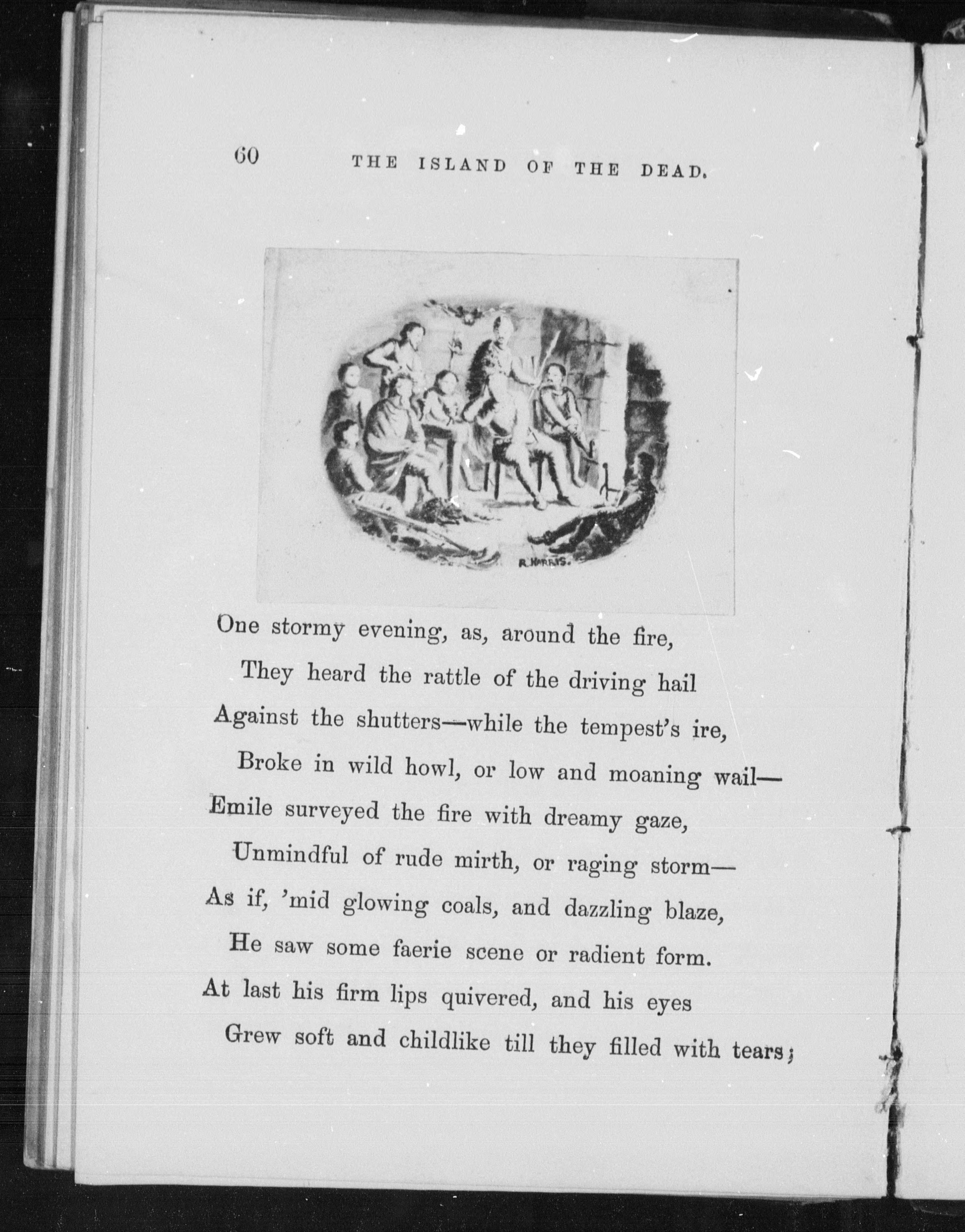 60 THE ISLAND OF THE DEAD.

R. HARRIS.

One stormy evening, as, around the fire,
They heard the rattle of the driving hail
Against the shutters—while the tempest's ire,
Broke in wild howl, or low and moaning wail—
Emile surveyed the fire with dreamy gaze,
Unmindful of rude mirth, or raging storm—
As if, 'mid glowing coals, and dazzling blaze,
He saw some faerie scene or radient form.
At last his firm lips quivered, and his eyes
Grew soft and childlike till they filled with tears;